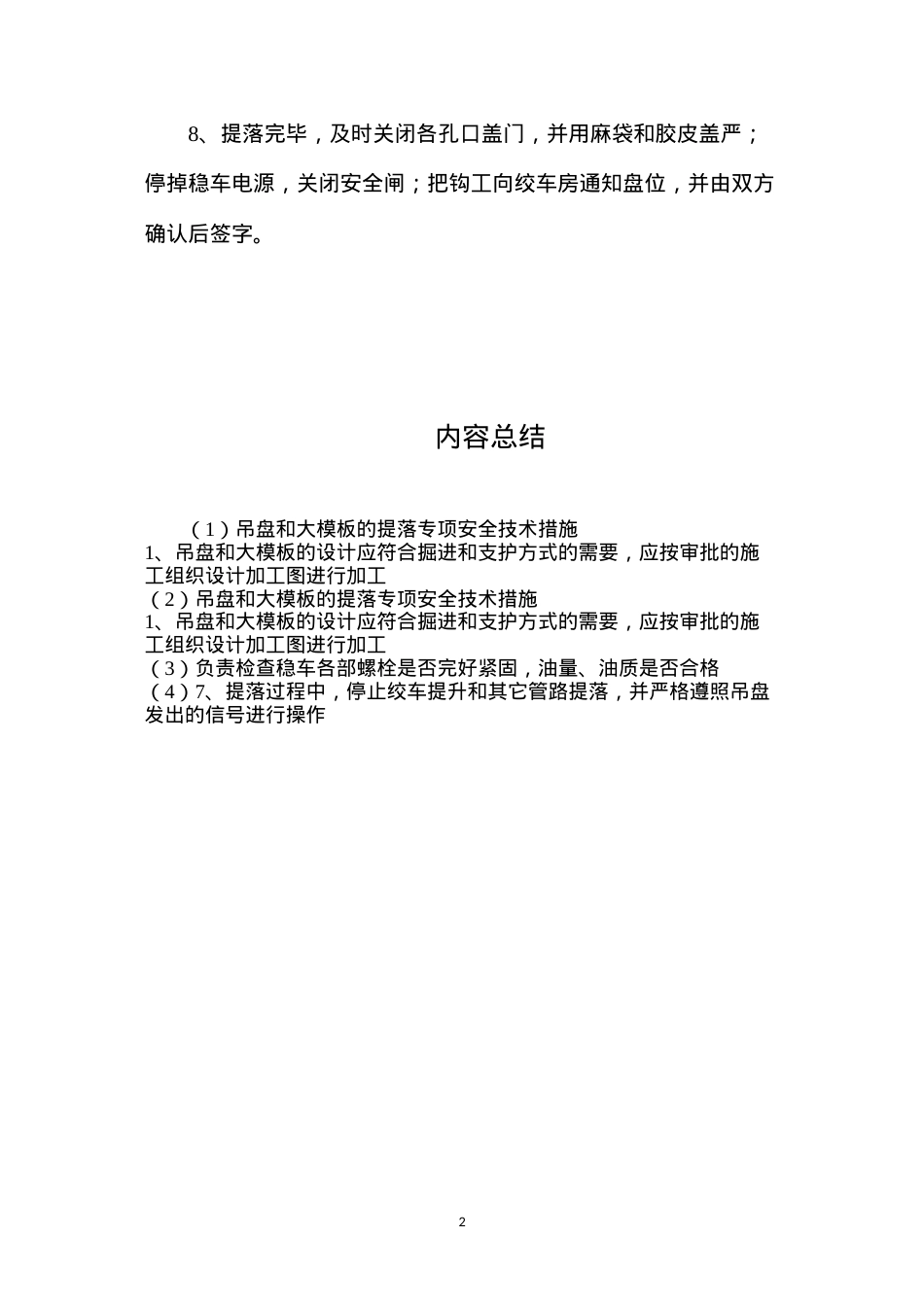 8、提落完毕，及时关闭各孔口盖门，并用麻袋和胶皮盖严；停掉稳车电源，关闭安全闸；把钩工向绞车房通知盘位，并由双方确认后签字。

内容总结

（1）吊盘和大模板的提落专项安全技术措施
1、吊盘和大模板的设计应符合掘进和支护方式的需要，应按审批的施工组织设计加工图进行加工
（2）吊盘和大模板的提落专项安全技术措施
1、吊盘和大模板的设计应符合掘进和支护方式的需要，应按审批的施工组织设计加工图进行加工
（3）负责检查稳车各部螺栓是否完好紧固，油量、油质是否合格
（4）7、提落过程中，停止绞车提升和其它管路提落，并严格遵照吊盘发出的信号进行操作

2